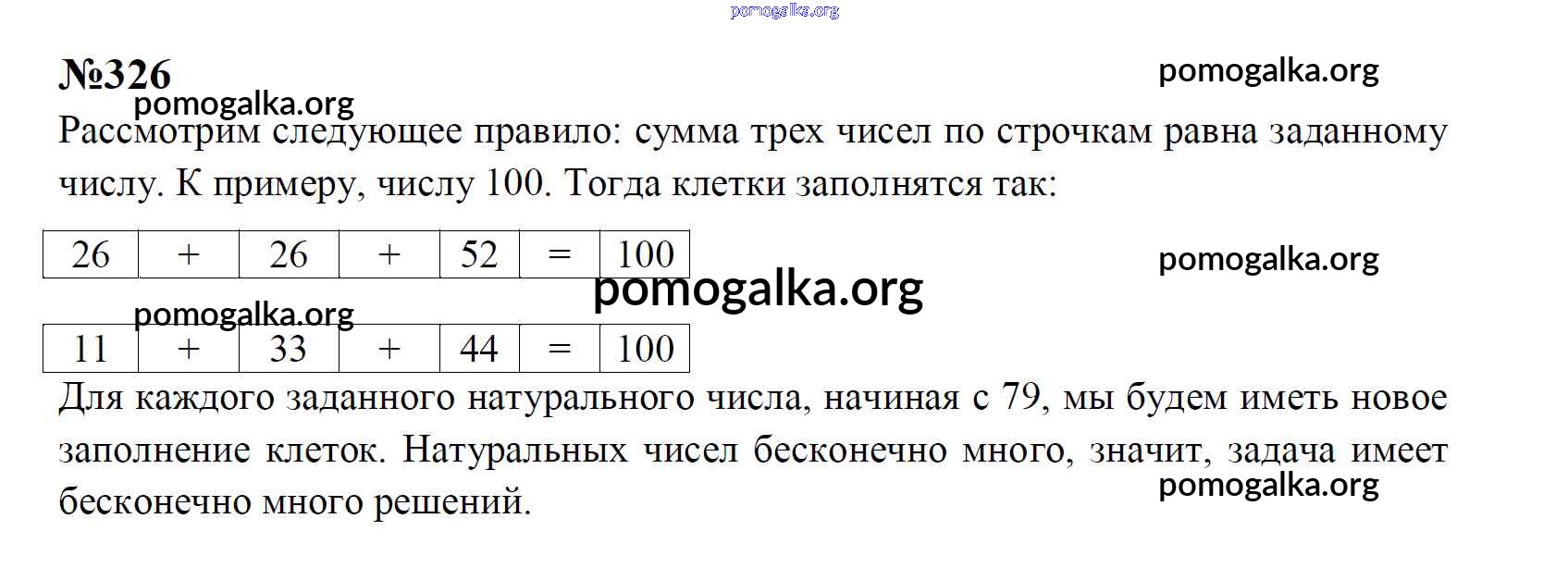 №326

Рассмотрим следующее правило: сумма трех чисел по строчкам равна заданному числу. К примеру, числу 100. Тогда клетки заполнятся так:

| 26 | + | 26 | + | 52 | = | 100 |
|---|---|---|---|---|---|---|

| 11 | + | 33 | + | 44 | = | 100 |
|---|---|---|---|---|---|---|

Для каждого заданного натурального числа, начиная с 79, мы будем иметь новое заполнение клеток. Натуральных чисел бесконечно много, значит, задача имеет бесконечно много решений.

pomogalka.org